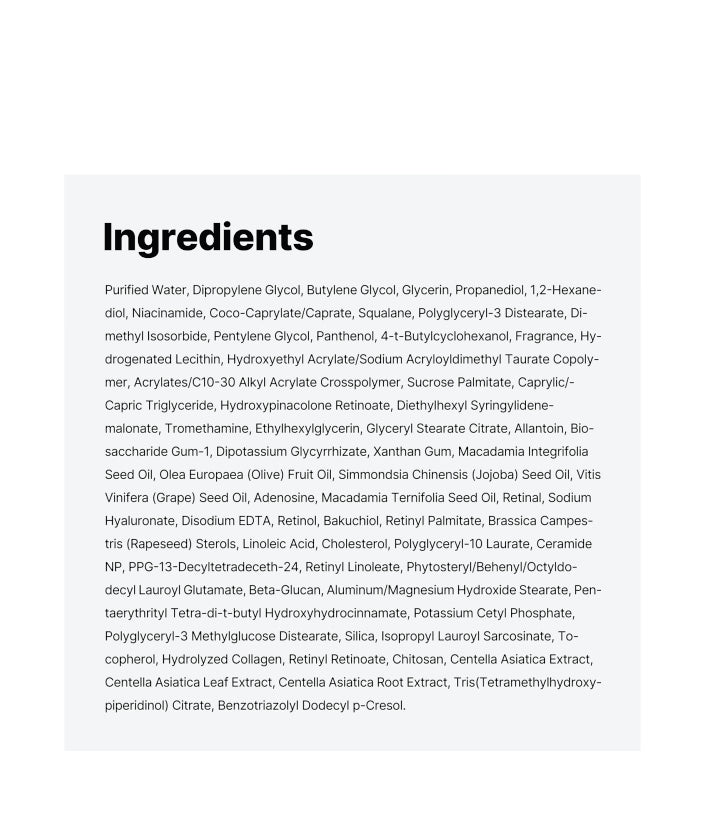 Ingredients

Purified Water, Dipropylene Glycol, Butylene Glycol, Glycerin, Propanediol, 1,2-Hexanediol, Niacinamide, Coco-Caprylate/Caprate, Squalane, Polyglyceryl-3 Distearate, Dimethyl Isosorbide, Pentylene Glycol, Panthenol, 4-t-Butylcyclohexanol, Fragrance, Hydrogenated Lecithin, Hydroxyethyl Acrylate/Sodium Acryloyldimethyl Taurate Copolymer, Acrylates/C10-30 Alkyl Acrylate Crosspolymer, Sucrose Palmitate, Caprylic/-Capric Triglyceride, Hydroxypinacolone Retinoate, Diethylhexyl Syringylidenemalonate, Tromethamine, Ethylhexylglycerin, Glyceryl Stearate Citrate, Allantoin, Biosaccharide Gum-1, Dipotassium Glycyrrhizate, Xanthan Gum, Macadamia Integrifolia Seed Oil, Olea Europaea (Olive) Fruit Oil, Simmondsia Chinensis (Jojoba) Seed Oil, Vitis Vinifera (Grape) Seed Oil, Adenosine, Macadamia Ternifolia Seed Oil, Retinal, Sodium Hyaluronate, Disodium EDTA, Retinol, Bakuchiol, Retinyl Palmitate, Brassica Campestris (Rapeseed) Sterols, Linoleic Acid, Cholesterol, Polyglyceryl-10 Laurate, Ceramide NP, PPG-13-Decyltetradeceth-24, Retinyl Linoleate, Phytosteryl/Behenyl/Octyldodecyl Lauroyl Glutamate, Beta-Glucan, Aluminum/Magnesium Hydroxide Stearate, Pentaerythrityl Tetra-di-t-butyl Hydroxyhydrocinnamate, Potassium Cetyl Phosphate, Polyglyceryl-3 Methylglucose Distearate, Silica, Isopropyl Lauroyl Sarcosinate, Tocopherol, Hydrolyzed Collagen, Retinyl Retinoate, Chitosan, Centella Asiatica Extract, Centella Asiatica Leaf Extract, Centella Asiatica Root Extract, Tris(Tetramethylhydroxypiperidinol) Citrate, Benzotriazolyl Dodecyl p-Cresol.